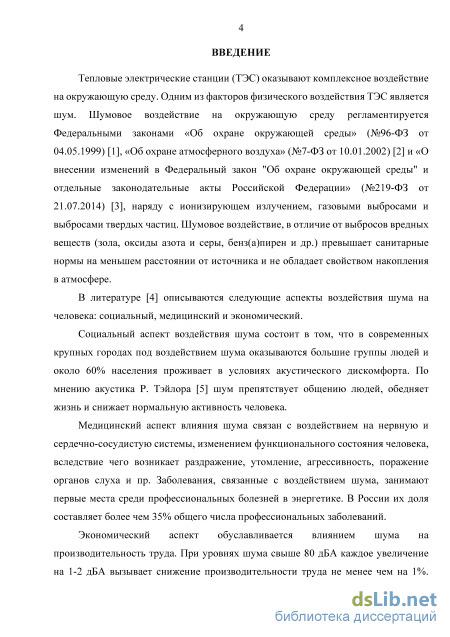 4

ВВЕДЕНИЕ

Тепловые электрические станции (ТЭС) оказывают комплексное воздействие на окружающую среду. Одним из факторов физического воздействия ТЭС является шум. Шумовое воздействие на окружающую среду регламентируется Федеральными законами «Об охране окружающей среды» (№96-ФЗ от 04.05.1999) [1], «Об охране атмосферного воздуха» (№7-ФЗ от 10.01.2002) [2] и «О внесении изменений в Федеральный закон "Об охране окружающей среды" и отдельные законодательные акты Российской Федерации» (№219-ФЗ от 21.07.2014) [3], наряду с ионизирующем излучением, газовыми выбросами и выбросами твердых частиц. Шумовое воздействие, в отличие от выбросов вредных веществ (зола, оксиды азота и серы, бенз(а)пирен и др.) превышает санитарные нормы на меньшем расстоянии от источника и не обладает свойством накопления в атмосфере.

В литературе [4] описываются следующие аспекты воздействия шума на человека: социальный, медицинский и экономический.

Социальный аспект воздействия шума состоит в том, что в современных крупных городах под воздействием шума оказываются большие группы людей и около 60% населения проживает в условиях акустического дискомфорта. По мнению акустика Р. Тэйлора [5] шум препятствует общению людей, обедняет жизнь и снижает нормальную активность человека.

Медицинский аспект влияния шума связан с воздействием на нервную и сердечно-сосудистую системы, изменением функционального состояния человека, вследствие чего возникает раздражение, утомление, агрессивность, поражение органов слуха и пр. Заболевания, связанные с воздействием шума, занимают первые места среди профессиональных болезней в энергетике. В России их доля составляет более чем 35% общего числа профессиональных заболеваний.

Экономический аспект обуславливается влиянием шума на производительность труда. При уровнях шума свыше 80 дБА каждое увеличение на 1-2 дБА вызывает снижение производительности труда не менее чем на 1%.

dsLib.net
библиотека диссертаций